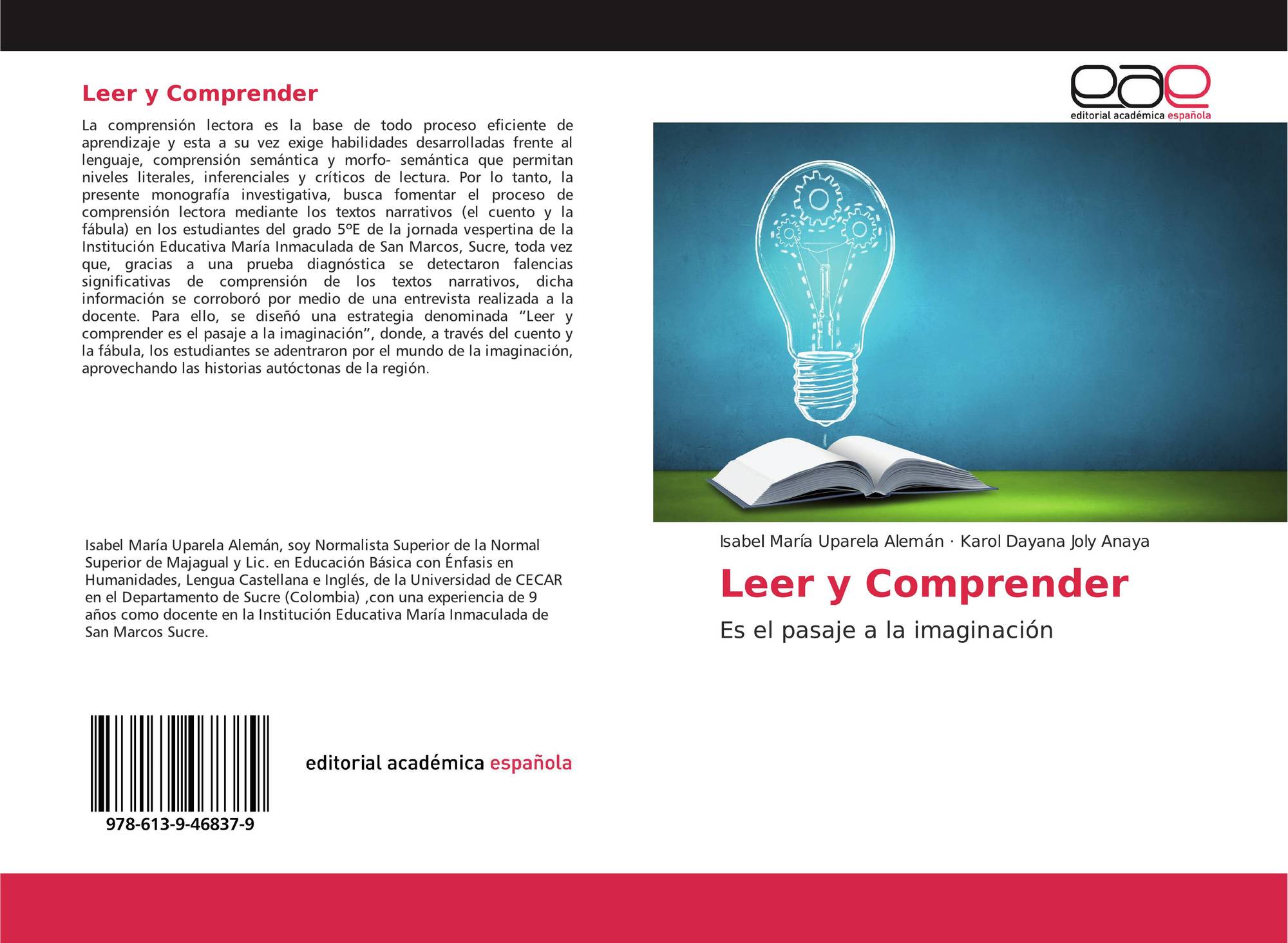 Leer y Comprender

La comprensión lectora es la base de todo proceso eficiente de aprendizaje y esta a su vez exige habilidades desarrolladas frente al lenguaje, comprensión semántica y morfo- semántica que permitan niveles literales, inferenciales y críticos de lectura. Por lo tanto, la presente monografía investigativa, busca fomentar el proceso de comprensión lectora mediante los textos narrativos (el cuento y la fábula) en los estudiantes del grado 5ºE de la jornada vespertina de la Institución Educativa María Inmaculada de San Marcos, Sucre, toda vez que, gracias a una prueba diagnóstica se detectaron falencias significativas de comprensión de los textos narrativos, dicha información se corroboró por medio de una entrevista realizada a la docente. Para ello, se diseñó una estrategia denominada "Leer y comprender es el pasaje a la imaginación", donde, a través del cuento y la fábula, los estudiantes se adentraron por el mundo de la imaginación, aprovechando las historias autóctonas de la región.

Isabel María Uparela Alemán, soy Normalista Superior de la Normal Superior de Majagual y Lic. en Educación Básica con Énfasis en Humanidades, Lengua Castellana e Inglés, de la Universidad de CECAR en el Departamento de Sucre (Colombia) ,con una experiencia de 9 años como docente en la Institución Educativa María Inmaculada de San Marcos Sucre.

978-613-9-46837-9

editorial académica española

eae
editorial académica española

Isabel María Uparela Alemán · Karol Dayana Joly Anaya

Leer y Comprender

Es el pasaje a la imaginación